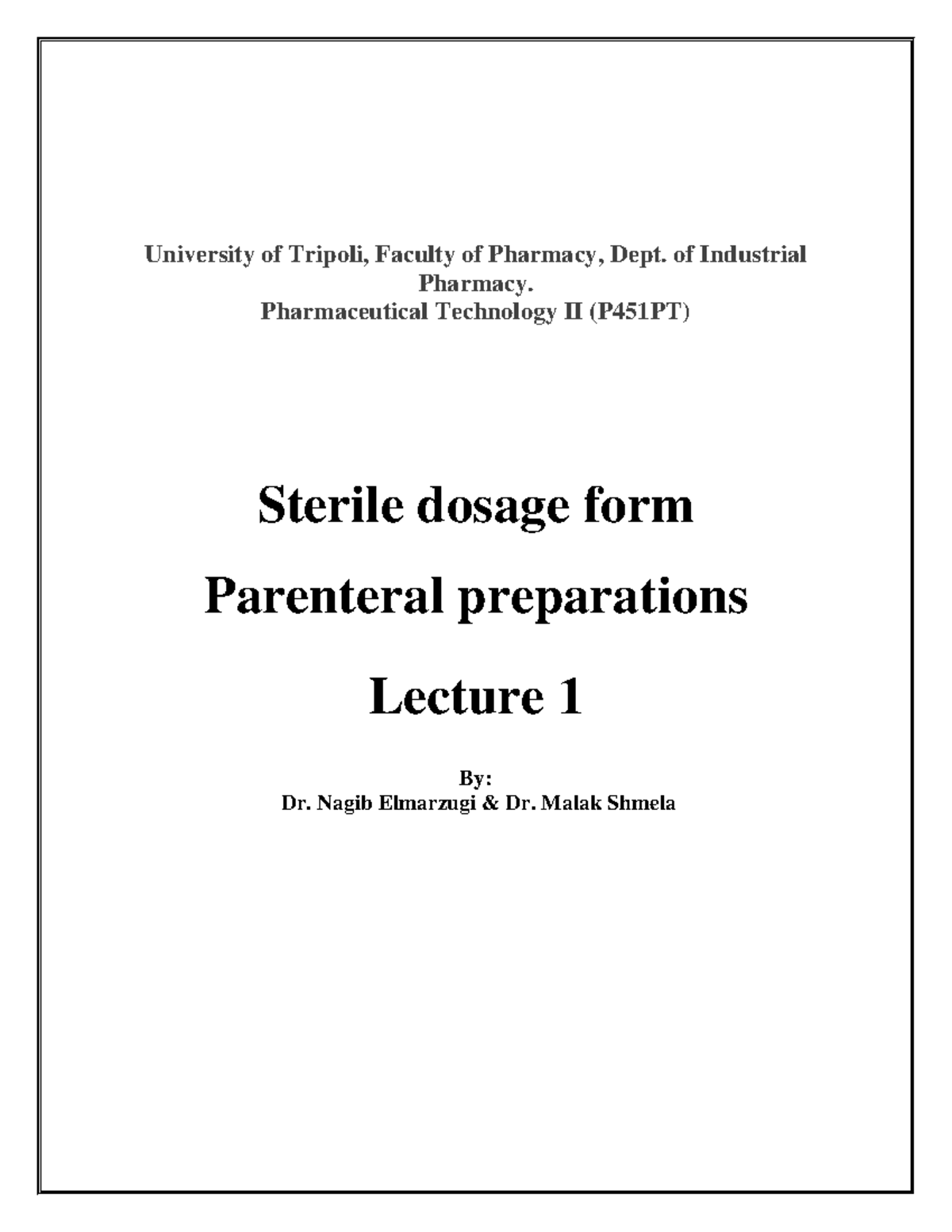 University of Tripoli, Faculty of Pharmacy, Dept. of Industrial Pharmacy.
Pharmaceutical Technology II (P451PT)

Sterile dosage form

Parenteral preparations

Lecture 1

By:
Dr. Nagib Elmarzugi & Dr. Malak Shmela